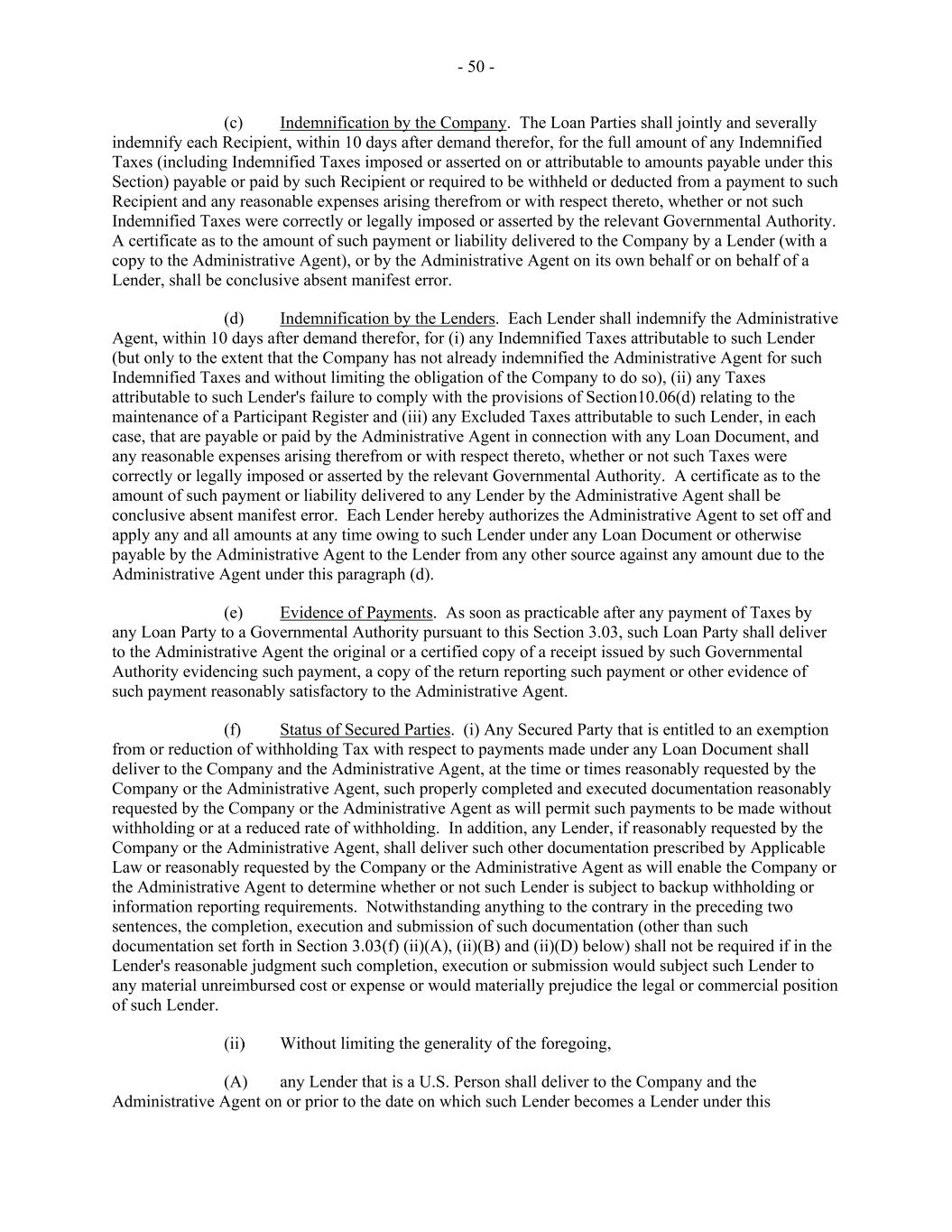 - 50 -

(c) Indemnification by the Company. The Loan Parties shall jointly and severally indemnify each Recipient, within 10 days after demand therefor, for the full amount of any Indemnified Taxes (including Indemnified Taxes imposed or asserted on or attributable to amounts payable under this Section) payable or paid by such Recipient or required to be withheld or deducted from a payment to such Recipient and any reasonable expenses arising therefrom or with respect thereto, whether or not such Indemnified Taxes were correctly or legally imposed or asserted by the relevant Governmental Authority. A certificate as to the amount of such payment or liability delivered to the Company by a Lender (with a copy to the Administrative Agent), or by the Administrative Agent on its own behalf or on behalf of a Lender, shall be conclusive absent manifest error.

(d) Indemnification by the Lenders. Each Lender shall indemnify the Administrative Agent, within 10 days after demand therefor, for (i) any Indemnified Taxes attributable to such Lender (but only to the extent that the Company has not already indemnified the Administrative Agent for such Indemnified Taxes and without limiting the obligation of the Company to do so), (ii) any Taxes attributable to such Lender's failure to comply with the provisions of Section10.06(d) relating to the maintenance of a Participant Register and (iii) any Excluded Taxes attributable to such Lender, in each case, that are payable or paid by the Administrative Agent in connection with any Loan Document, and any reasonable expenses arising therefrom or with respect thereto, whether or not such Taxes were correctly or legally imposed or asserted by the relevant Governmental Authority. A certificate as to the amount of such payment or liability delivered to any Lender by the Administrative Agent shall be conclusive absent manifest error. Each Lender hereby authorizes the Administrative Agent to set off and apply any and all amounts at any time owing to such Lender under any Loan Document or otherwise payable by the Administrative Agent to the Lender from any other source against any amount due to the Administrative Agent under this paragraph (d).

(e) Evidence of Payments. As soon as practicable after any payment of Taxes by any Loan Party to a Governmental Authority pursuant to this Section 3.03, such Loan Party shall deliver to the Administrative Agent the original or a certified copy of a receipt issued by such Governmental Authority evidencing such payment, a copy of the return reporting such payment or other evidence of such payment reasonably satisfactory to the Administrative Agent.

(f) Status of Secured Parties. (i) Any Secured Party that is entitled to an exemption from or reduction of withholding Tax with respect to payments made under any Loan Document shall deliver to the Company and the Administrative Agent, at the time or times reasonably requested by the Company or the Administrative Agent, such properly completed and executed documentation reasonably requested by the Company or the Administrative Agent as will permit such payments to be made without withholding or at a reduced rate of withholding. In addition, any Lender, if reasonably requested by the Company or the Administrative Agent, shall deliver such other documentation prescribed by Applicable Law or reasonably requested by the Company or the Administrative Agent as will enable the Company or the Administrative Agent to determine whether or not such Lender is subject to backup withholding or information reporting requirements. Notwithstanding anything to the contrary in the preceding two sentences, the completion, execution and submission of such documentation (other than such documentation set forth in Section 3.03(f) (ii)(A), (ii)(B) and (ii)(D) below) shall not be required if in the Lender's reasonable judgment such completion, execution or submission would subject such Lender to any material unreimbursed cost or expense or would materially prejudice the legal or commercial position of such Lender.

(ii) Without limiting the generality of the foregoing,

(A) any Lender that is a U.S. Person shall deliver to the Company and the Administrative Agent on or prior to the date on which such Lender becomes a Lender under this